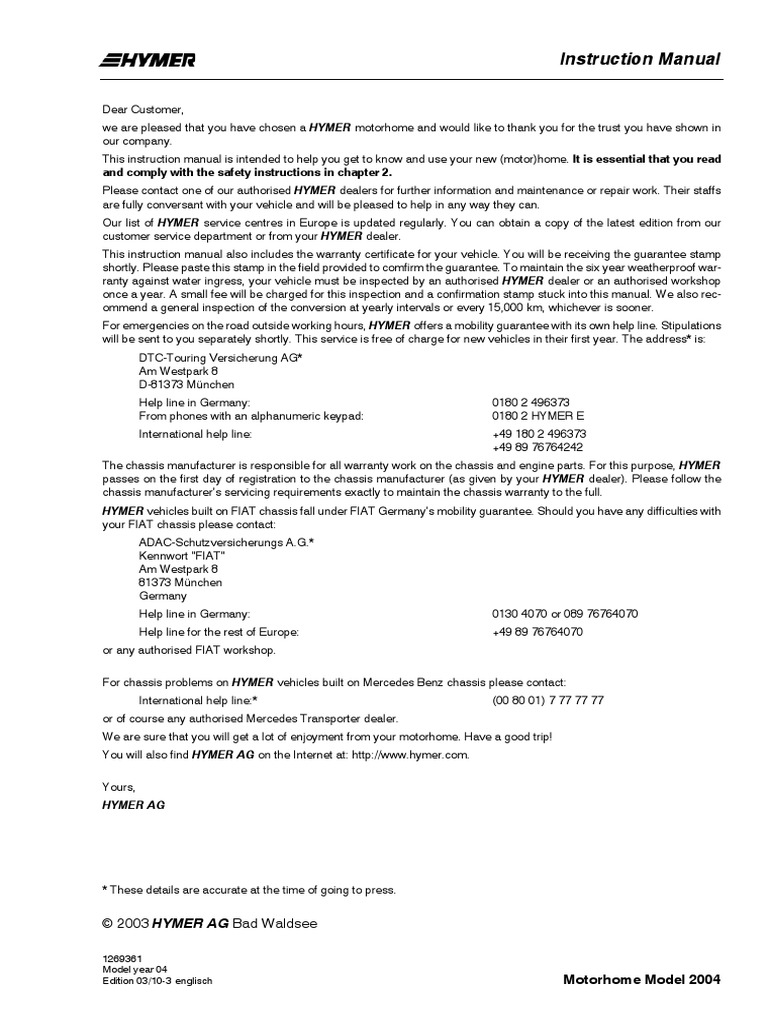 HYMER

Instruction Manual

Dear Customer,

we are pleased that you have chosen a HYMER motorhome and would like to thank you for the trust you have shown in our company.

This instruction manual is intended to help you get to know and use your new (motor)home. It is essential that you read and comply with the safety instructions in chapter 2.

Please contact one of our authorised HYMER dealers for further information and maintenance or repair work. Their staffs are fully conversant with your vehicle and will be pleased to help in any way they can.

Our list of HYMER service centres in Europe is updated regularly. You can obtain a copy of the latest edition from our customer service department or from your HYMER dealer.

This instruction manual also includes the warranty certificate for your vehicle. You will be receiving the guarantee stamp shortly. Please paste this stamp in the field provided to comfirm the guarantee. To maintain the six year weatherproof warranty against water ingress, your vehicle must be inspected by an authorised HYMER dealer or an authorised workshop once a year. A small fee will be charged for this inspection and a confirmation stamp stuck into this manual. We also recommend a general inspection of the conversion at yearly intervals or every 15,000 km, whichever is sooner.

For emergencies on the road outside working hours, HYMER offers a mobility guarantee with its own help line. Stipulations will be sent to you separately shortly. This service is free of charge for new vehicles in their first year. The address* is:

DTC-Touring Versicherung AG*
Am Westpark 8
D-81373 München

Help line in Germany: 0180 2 496373
From phones with an alphanumeric keypad: 0180 2 HYMER E
International help line: +49 180 2 496373
+49 89 76764242

The chassis manufacturer is responsible for all warranty work on the chassis and engine parts. For this purpose, HYMER passes on the first day of registration to the chassis manufacturer (as given by your HYMER dealer). Please follow the chassis manufacturer's servicing requirements exactly to maintain the chassis warranty to the full.

HYMER vehicles built on FIAT chassis fall under FIAT Germany's mobility guarantee. Should you have any difficulties with your FIAT chassis please contact:

ADAC-Schutzversicherungs A.G.*
Kennwort "FIAT"
Am Westpark 8
81373 München
Germany

Help line in Germany: 0130 4070 or 089 76764070
Help line for the rest of Europe: +49 89 76764070

or any authorised FIAT workshop.

For chassis problems on HYMER vehicles built on Mercedes Benz chassis please contact:

International help line:* (00 80 01) 7 77 77 77

or of course any authorised Mercedes Transporter dealer.

We are sure that you will get a lot of enjoyment from your motorhome. Have a good trip!

You will also find HYMER AG on the Internet at: http://www.hymer.com.

Yours,
HYMER AG

* These details are accurate at the time of going to press.

© 2003 HYMER AG Bad Waldsee

1269361
Model year 04
Edition 03/10-3 englisch

Motorhome Model 2004